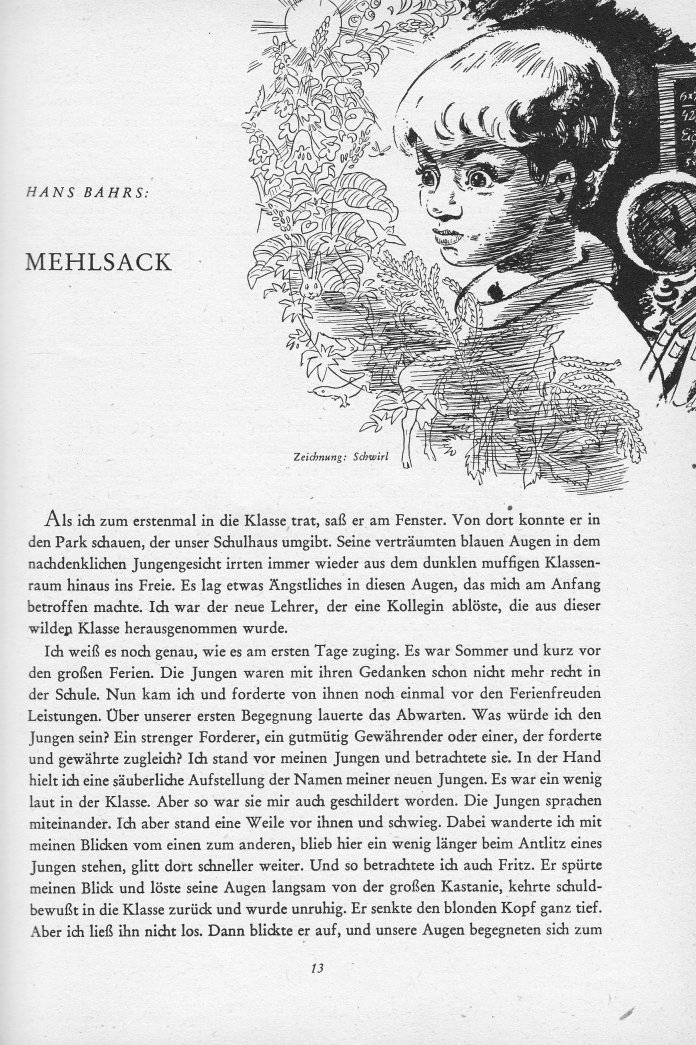 HANS BAHRS:

MEHLSACK

Zeichnung: Schwirl

Als ich zum erstenmal in die Klasse trat, saß er am Fenster. Von dort konnte er in den Park schauen, der unser Schulhaus umgibt. Seine verträumten blauen Augen in dem nachdenklichen Jungengesicht irrten immer wieder aus dem dunklen muffigen Klassenraum hinaus ins Freie. Es lag etwas Ängstliches in diesen Augen, das mich am Anfang betroffen machte. Ich war der neue Lehrer, der eine Kollegin ablöste, die aus dieser wilden Klasse herausgenommen wurde.

Ich weiß es noch genau, wie es am ersten Tage zuging. Es war Sommer und kurz vor den großen Ferien. Die Jungen waren mit ihren Gedanken schon nicht mehr recht in der Schule. Nun kam ich und forderte von ihnen noch einmal vor den Ferienfreuden Leistungen. Über unserer ersten Begegnung lauerte das Abwarten. Was würde ich den Jungen sein? Ein strenger Forderer, ein gutmütig Gewährender oder einer, der forderte und gewährte zugleich? Ich stand vor meinen Jungen und betrachtete sie. In der Hand hielt ich eine säuberliche Aufstellung der Namen meiner neuen Jungen. Es war ein wenig laut in der Klasse. Aber so war sie mir auch geschildert worden. Die Jungen sprachen miteinander. Ich aber stand eine Weile vor ihnen und schwieg. Dabei wanderte ich mit meinen Blicken vom einen zum anderen, blieb hier ein wenig länger beim Antlitz eines Jungen stehen, glitt dort schneller weiter. Und so betrachtete ich auch Fritz. Er spürte meinen Blick und löste seine Augen langsam von der großen Kastanie, kehrte schuldbewußt in die Klasse zurück und wurde unruhig. Er senkte den blonden Kopf ganz tief. Aber ich ließ ihn nicht los. Dann blickte er auf, und unsere Augen begegneten sich zum

13